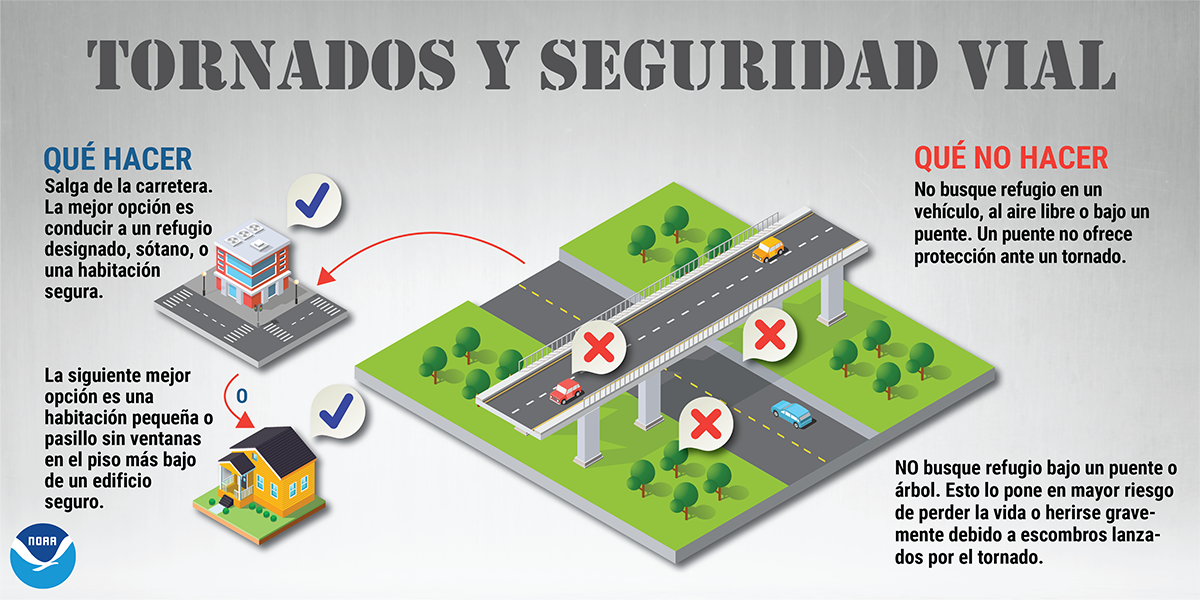 TORNADOS Y SEGURIDAD VIAL

QUÉ HACER
Salga de la carretera. La mejor opción es conducir a un refugio designado, sótano, o una habitación segura.

O

La siguiente mejor opción es una habitación pequeña o pasillo sin ventanas en el piso más bajo de un edificio seguro.

NOAA

QUÉ NO HACER
No busque refugio en un vehículo, al aire libre o bajo un puente. Un puente no ofrece protección ante un tornado.

NO busque refugio bajo un puente o árbol. Esto lo pone en mayor riesgo de perder la vida o herirse gravemente debido a escombros lanzados por el tornado.